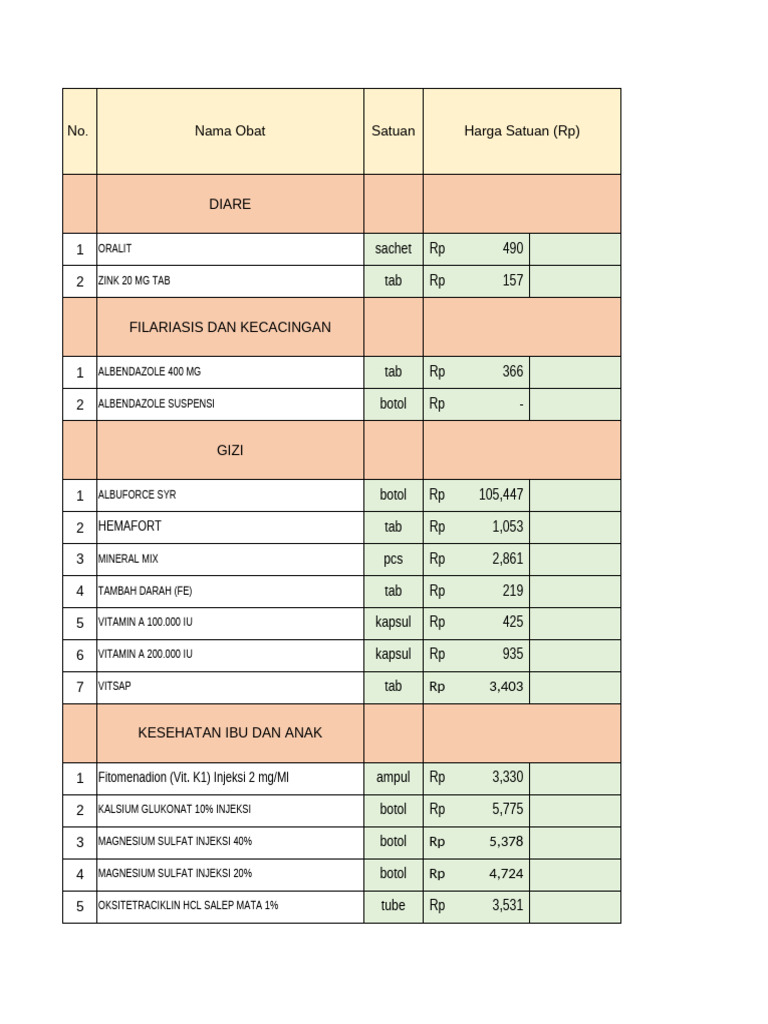 | No. | Nama Obat | Satuan | Harga Satuan (Rp) | |
|---|---|---|---|---|
| | DIARE | | | |
| 1 | ORALIT | sachet | Rp 490 | |
| 2 | ZINK 20 MG TAB | tab | Rp 157 | |
| | FILARIASIS DAN KECACINGAN | | | |
| 1 | ALBENDAZOLE 400 MG | tab | Rp 366 | |
| 2 | ALBENDAZOLE SUSPENSI | botol | Rp - | |
| | GIZI | | | |
| 1 | ALBUFORCE SYR | botol | Rp 105,447 | |
| 2 | HEMAFORT | tab | Rp 1,053 | |
| 3 | MINERAL MIX | pcs | Rp 2,861 | |
| 4 | TAMBAH DARAH (FE) | tab | Rp 219 | |
| 5 | VITAMIN A 100.000 IU | kapsul | Rp 425 | |
| 6 | VITAMIN A 200.000 IU | kapsul | Rp 935 | |
| 7 | VITSAP | tab | Rp 3,403 | |
| | KESEHATAN IBU DAN ANAK | | | |
| 1 | Fitomenadion (Vit. K1) Injeksi 2 mg/Ml | ampul | Rp 3,330 | |
| 2 | KALSIUM GLUKONAT 10% INJEKSI | botol | Rp 5,775 | |
| 3 | MAGNESIUM SULFAT INJEKSI 40% | botol | Rp 5,378 | |
| 4 | MAGNESIUM SULFAT INJEKSI 20% | botol | Rp 4,724 | |
| 5 | OKSITETRACIKLIN HCL SALEP MATA 1% | tube | Rp 3,531 | |